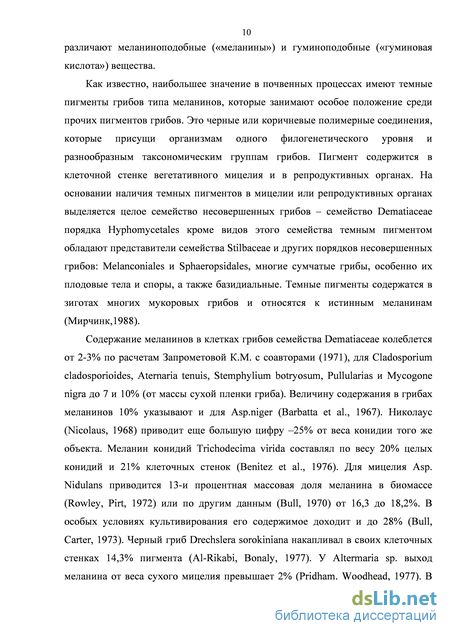 10

различают меланиноподобные («меланины») и гуминоподобные («гуминовая кислота») вещества.

Как известно, наибольшее значение в почвенных процессах имеют темные пигменты грибов типа меланинов, которые занимают особое положение среди прочих пигментов грибов. Это черные или коричневые полимерные соединения, которые присущи организмам одного филогенетического уровня и разнообразным таксономическим группам грибов. Пигмент содержится в клеточной стенке вегетативного мицелия и в репродуктивных органах. На основании наличия темных пигментов в мицелии или репродуктивных органах выделяется целое семейство несовершенных грибов – семейство Dematiaceae порядка Hyphomycetales кроме видов этого семейства темным пигментом обладают представители семейства Stilbaceae и других порядков несовершенных грибов: Melanconiales и Sphaeropsidales, многие сумчатые грибы, особенно их плодовые тела и споры, а также базидиальные. Темные пигменты содержатся в зиготах многих мукоровых грибов и относятся к истинным меланинам (Мирчинк,1988).

Содержание меланинов в клетках грибов семейства Dematiaceae колеблется от 2-3% по расчетам Запрометовой К.М. с соавторами (1971), для Cladosporium cladosporioides, Aternaria tenuis, Stemphylium botryosum, Pullularias и Mycogone nigra до 7 и 10% (от массы сухой пленки гриба). Величину содержания в грибах меланинов 10% указывают и для Asp.niger (Barbatta et al., 1967). Николаус (Nicolaus, 1968) приводит еще большую цифру –25% от веса конидии того же объекта. Меланин конидий Trichodecima virida составлял по весу 20% целых конидий и 21% клеточных стенок (Benitez et al., 1976). Для мицелия Asp. Nidulans приводится 13-и процентная массовая доля меланина в биомассе (Rowley, Pirt, 1972) или по другим данным (Bull, 1970) от 16,3 до 18,2%. В особых условиях культивирования его содержимое доходит и до 28% (Bull, Carter, 1973). Черный гриб Drechslera sorokiniana накапливал в своих клеточных стенках 14,3% пигмента (Al-Rikabi, Bonaly, 1977). У Altermaria sp. выход меланина от веса сухого мицелия превышает 2% (Pridham. Woodhead, 1977). В

dsLib.net
библиотека диссертаций